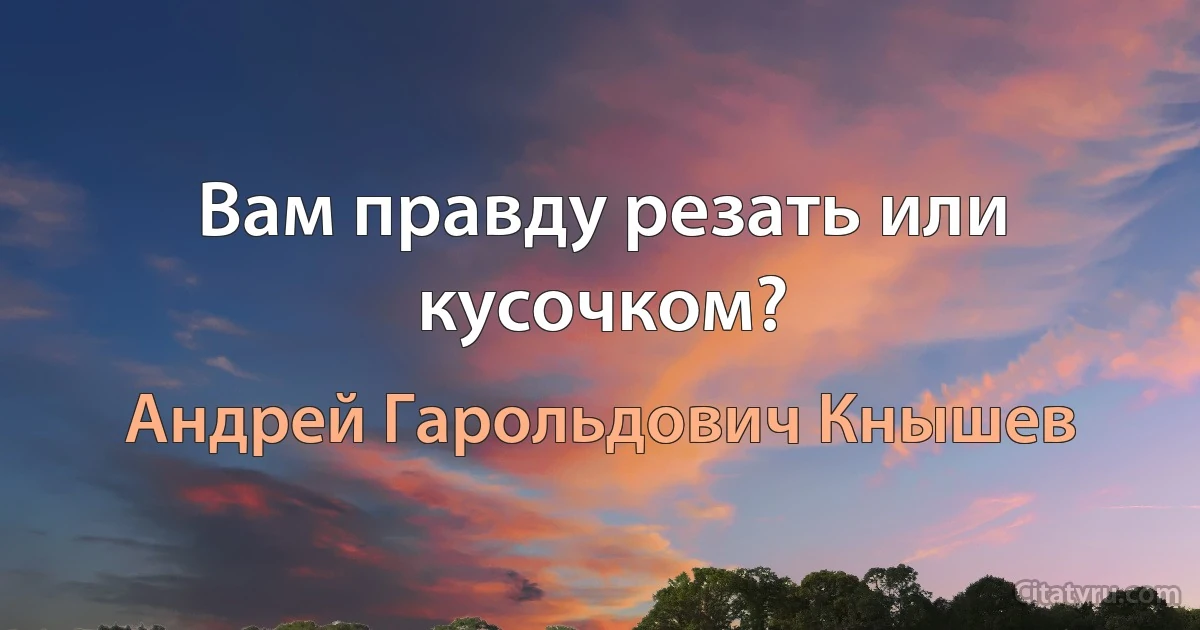 Вам правду резать или кусочком?

Андрей Гарольдович Кнышев

Citatyru.com